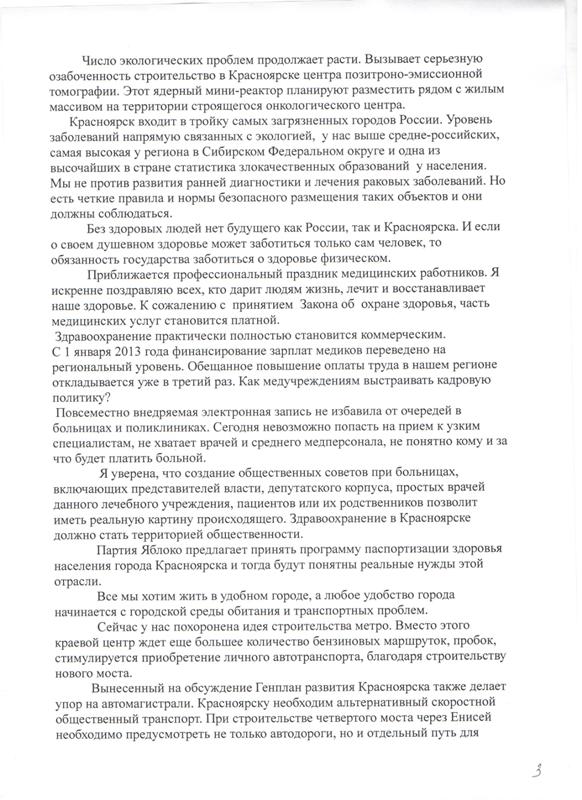 Число экологических проблем продолжает расти. Вызывает серьезную озабоченность строительство в Красноярске центра позитроно-эмиссионной томографии. Этот ядерный мини-реактор планируют разместить рядом с жилым массивом на территории строящегося онкологического центра.

Красноярск входит в тройку самых загрязненных городов России. Уровень заболеваний напрямую связанных с экологией, у нас выше средне-российских, самая высокая у региона в Сибирском Федеральном округе и одна из высочайших в стране статистика злокачественных образований у населения. Мы не против развития ранней диагностики и лечения раковых заболеваний. Но есть четкие правила и нормы безопасного размещения таких объектов и они должны соблюдаться.

Без здоровых людей нет будущего как России, так и Красноярска. И если о своем душевном здоровье может заботиться только сам человек, то обязанность государства заботиться о здоровье физическом.

Приближается профессиональный праздник медицинских работников. Я искренне поздравляю всех, кто дарит людям жизнь, лечит и восстанавливает наше здоровье. К сожалению с принятием Закона об охране здоровья, часть медицинских услуг становится платной.

Здравоохранение практически полностью становится коммерческим.

С 1 января 2013 года финансирование зарплат медиков переведено на региональный уровень. Обещанное повышение оплаты труда в нашем регионе откладывается уже в третий раз. Как медучреждениям выстраивать кадровую политику?

Повсеместно внедряемая электронная запись не избавила от очередей в больницах и поликлиниках. Сегодня невозможно попасть на прием к узким специалистам, не хватает врачей и среднего медперсонала, не понятно кому и за что будет платить больной.

Я уверена, что создание общественных советов при больницах, включающих представителей власти, депутатского корпуса, простых врачей данного лечебного учреждения, пациентов или их родственников позволит иметь реальную картину происходящего. Здравоохранение в Красноярске должно стать территорией общественности.

Партия Яблоко предлагает принять программу паспортизации здоровья населения города Красноярска и тогда будут понятны реальные нужды этой отрасли.

Все мы хотим жить в удобном городе, а любое удобство города начинается с городской среды обитания и транспортных проблем.

Сейчас у нас похоронена идея строительства метро. Вместо этого краевой центр ждет еще большее количество бензиновых маршруток, пробок, стимулируется приобретение личного автотранспорта, благодаря строительству нового моста.

Вынесенный на обсуждение Генплан развития Красноярска также делает упор на автомагистрали. Красноярску необходим альтернативный скоростной общественный транспорт. При строительстве четвертого моста через Енисей необходимо предусмотреть не только автодороги, но и отдельный путь для

3